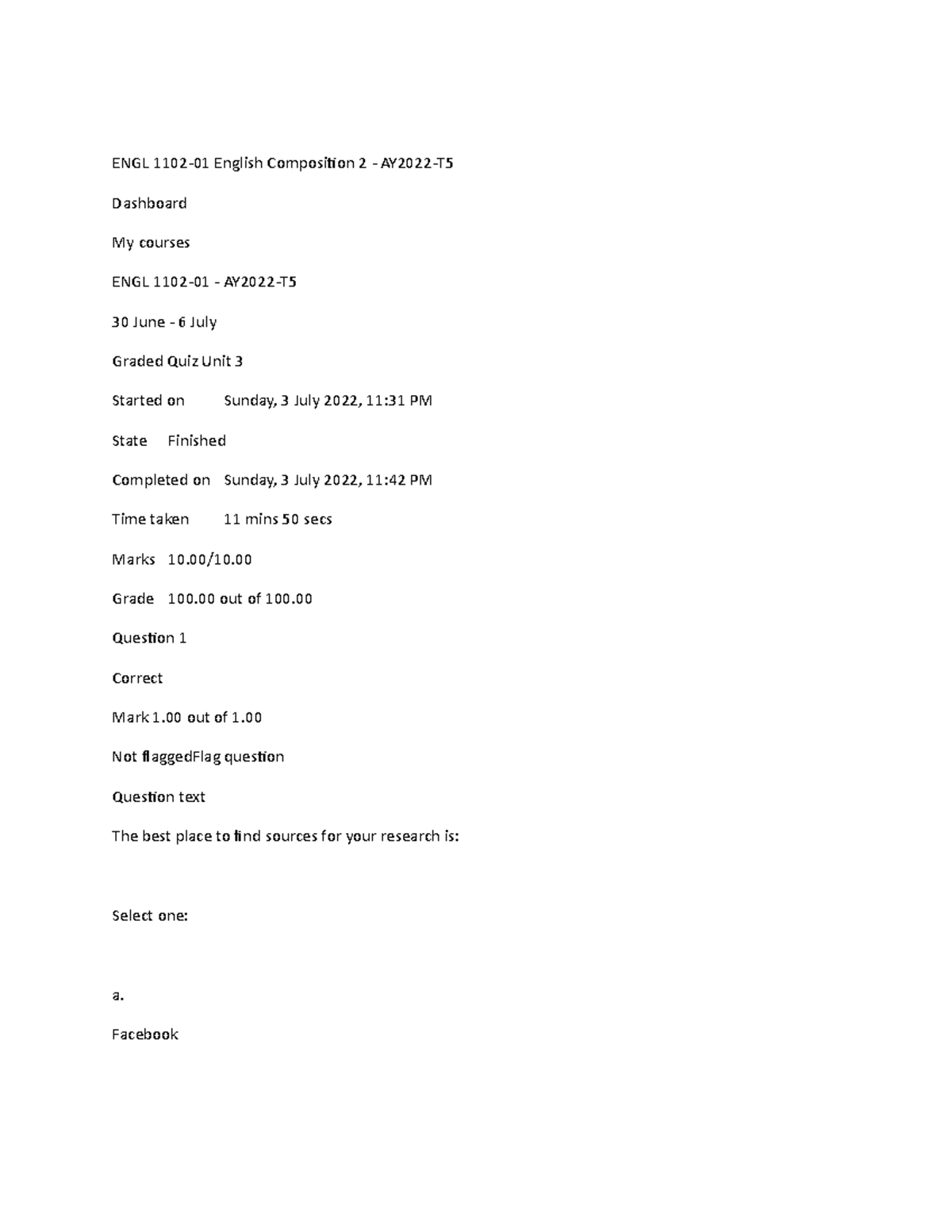 ENGL 1102-01 English Composition 2 - AY2022-T5

Dashboard

My courses

ENGL 1102-01 - AY2022-T5

30 June - 6 July

Graded Quiz Unit 3

Started on Sunday, 3 July 2022, 11:31 PM

State Finished

Completed on Sunday, 3 July 2022, 11:42 PM

Time taken 11 mins 50 secs

Marks 10.00/10.00

Grade 100.00 out of 100.00

Question 1

Correct

Mark 1.00 out of 1.00

Not flaggedFlag question

Question text

The best place to find sources for your research is:

Select one:

a.

Facebook